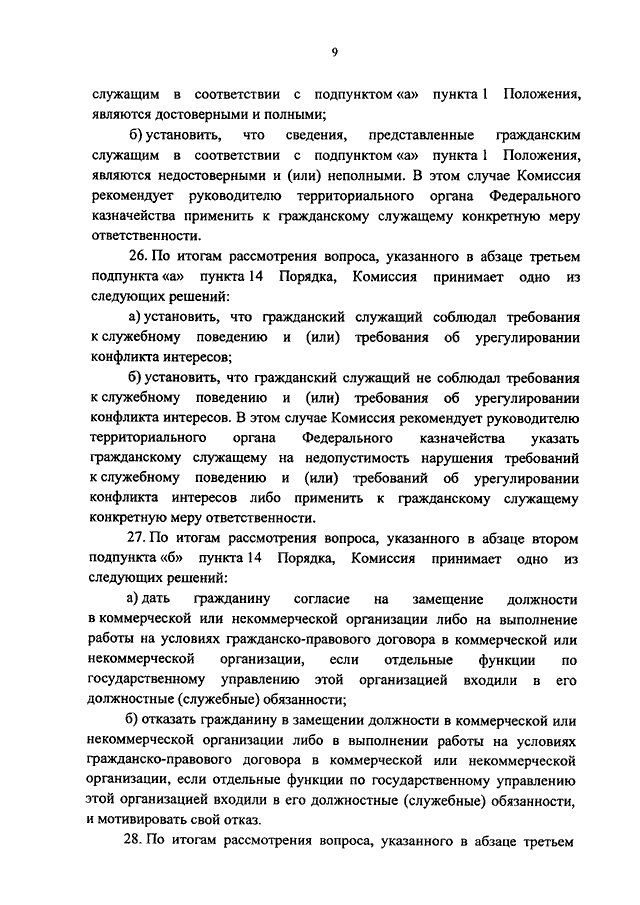 9

служащим в соответствии с подпунктом «а» пункта 1 Положения, являются достоверными и полными;

б) установить, что сведения, представленные гражданским служащим в соответствии с подпунктом «а» пункта 1 Положения, являются недостоверными и (или) неполными. В этом случае Комиссия рекомендует руководителю территориального органа Федерального казначейства применить к гражданскому служащему конкретную меру ответственности.

26. По итогам рассмотрения вопроса, указанного в абзаце третьем подпункта «а» пункта 14 Порядка, Комиссия принимает одно из следующих решений:

а) установить, что гражданский служащий соблюдал требования к служебному поведению и (или) требования об урегулировании конфликта интересов;

б) установить, что гражданский служащий не соблюдал требования к служебному поведению и (или) требования об урегулировании конфликта интересов. В этом случае Комиссия рекомендует руководителю территориального органа Федерального казначейства указать гражданскому служащему на недопустимость нарушения требований к служебному поведению и (или) требований об урегулировании конфликта интересов либо применить к гражданскому служащему конкретную меру ответственности.

27. По итогам рассмотрения вопроса, указанного в абзаце втором подпункта «б» пункта 14 Порядка, Комиссия принимает одно из следующих решений:

а) дать гражданину согласие на замещение должности в коммерческой или некоммерческой организации либо на выполнение работы на условиях гражданско-правового договора в коммерческой или некоммерческой организации, если отдельные функции по государственному управлению этой организацией входили в его должностные (служебные) обязанности;

б) отказать гражданину в замещении должности в коммерческой или некоммерческой организации либо в выполнении работы на условиях гражданско-правового договора в коммерческой или некоммерческой организации, если отдельные функции по государственному управлению этой организацией входили в его должностные (служебные) обязанности, и мотивировать свой отказ.

28. По итогам рассмотрения вопроса, указанного в абзаце третьем